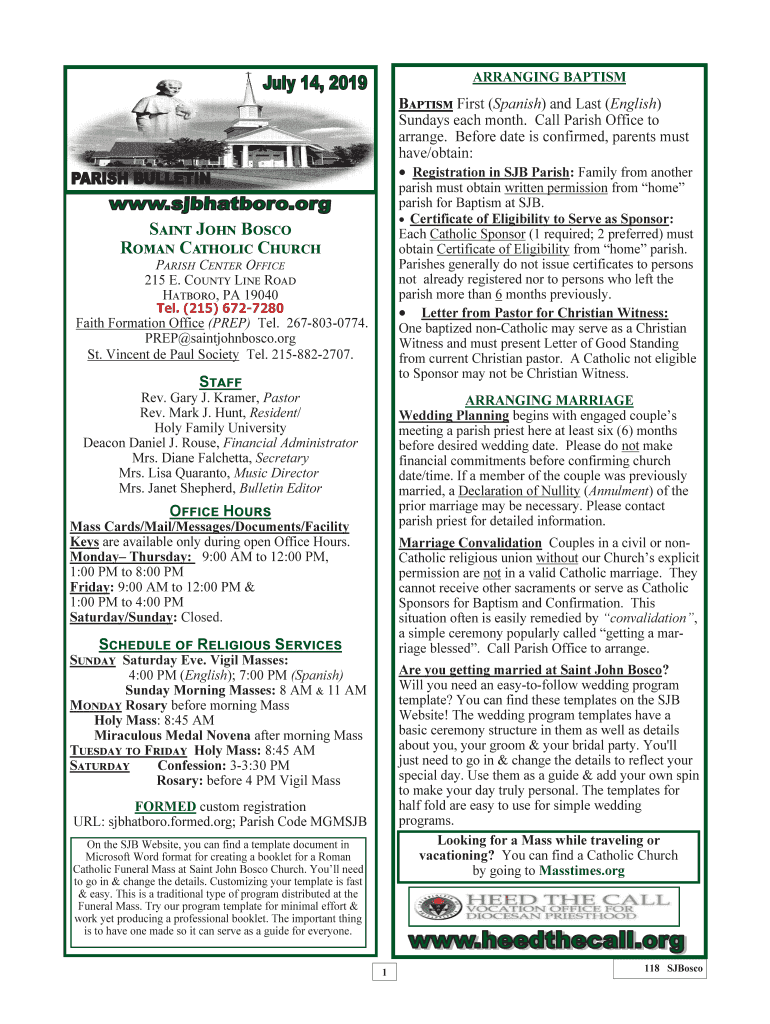 July 14, 2019

PARISH BULLETIN

www.sjbhatboro.org

SAINT JOHN BOSCO
ROMAN CATHOLIC CHURCH

PARISH CENTER OFFICE
215 E. COUNTY LINE ROAD
HATBORO, PA 19040
Tel. (215) 672-7280
Faith Formation Office (PREP) Tel. 267-803-0774.
PREP@saintjohnbosco.org
St. Vincent de Paul Society Tel. 215-882-2707.

STAFF

Rev. Gary J. Kramer, Pastor
Rev. Mark J. Hunt, Resident/
Holy Family University
Deacon Daniel J. Rouse, Financial Administrator
Mrs. Diane Falchetta, Secretary
Mrs. Lisa Quaranto, Music Director
Mrs. Janet Shepherd, Bulletin Editor

OFFICE HOURS

Mass Cards/Mail/Messages/Documents/Facility Keys are available only during open Office Hours.
Monday– Thursday: 9:00 AM to 12:00 PM, 1:00 PM to 8:00 PM
Friday: 9:00 AM to 12:00 PM & 1:00 PM to 4:00 PM
Saturday/Sunday: Closed.

SCHEDULE OF RELIGIOUS SERVICES

SUNDAY Saturday Eve. Vigil Masses:
4:00 PM (English); 7:00 PM (Spanish)
Sunday Morning Masses: 8 AM & 11 AM
MONDAY Rosary before morning Mass
Holy Mass: 8:45 AM
Miraculous Medal Novena after morning Mass
TUESDAY TO FRIDAY Holy Mass: 8:45 AM
SATURDAY Confession: 3-3:30 PM
Rosary: before 4 PM Vigil Mass

FORMED custom registration
URL: sjbhatboro.formed.org; Parish Code MGMSJB

On the SJB Website, you can find a template document in Microsoft Word format for creating a booklet for a Roman Catholic Funeral Mass at Saint John Bosco Church. You'll need to go in & change the details. Customizing your template is fast & easy. This is a traditional type of program distributed at the Funeral Mass. Try our program template for minimal effort & work yet producing a professional booklet. The important thing is to have one made so it can serve as a guide for everyone.

ARRANGING BAPTISM

BAPTISM First (Spanish) and Last (English) Sundays each month. Call Parish Office to arrange. Before date is confirmed, parents must have/obtain:

• Registration in SJB Parish: Family from another parish must obtain written permission from "home" parish for Baptism at SJB.
• Certificate of Eligibility to Serve as Sponsor: Each Catholic Sponsor (1 required; 2 preferred) must obtain Certificate of Eligibility from "home" parish. Parishes generally do not issue certificates to persons not already registered nor to persons who left the parish more than 6 months previously.
• Letter from Pastor for Christian Witness: One baptized non-Catholic may serve as a Christian Witness and must present Letter of Good Standing from current Christian pastor. A Catholic not eligible to Sponsor may not be Christian Witness.

ARRANGING MARRIAGE

Wedding Planning begins with engaged couple's meeting a parish priest here at least six (6) months before desired wedding date. Please do not make financial commitments before confirming church date/time. If a member of the couple was previously married, a Declaration of Nullity (Annulment) of the prior marriage may be necessary. Please contact parish priest for detailed information.

Marriage Convalidation Couples in a civil or non-Catholic religious union without our Church's explicit permission are not in a valid Catholic marriage. They cannot receive other sacraments or serve as Catholic Sponsors for Baptism and Confirmation. This situation often is easily remedied by "convalidation", a simple ceremony popularly called "getting a marriage blessed". Call Parish Office to arrange.

Are you getting married at Saint John Bosco? Will you need an easy-to-follow wedding program template? You can find these templates on the SJB Website! The wedding program templates have a basic ceremony structure in them as well as details about you, your groom & your bridal party. You'll just need to go in & change the details to reflect your special day. Use them as a guide & add your own spin to make your day truly personal. The templates for half fold are easy to use for simple wedding programs.

Looking for a Mass while traveling or vacationing? You can find a Catholic Church by going to Masstimes.org

HEED THE CALL
VOCATION OFFICE FOR DIOCESAN PRIESTHOOD

www.heedthecall.org

1

118 SJBosco